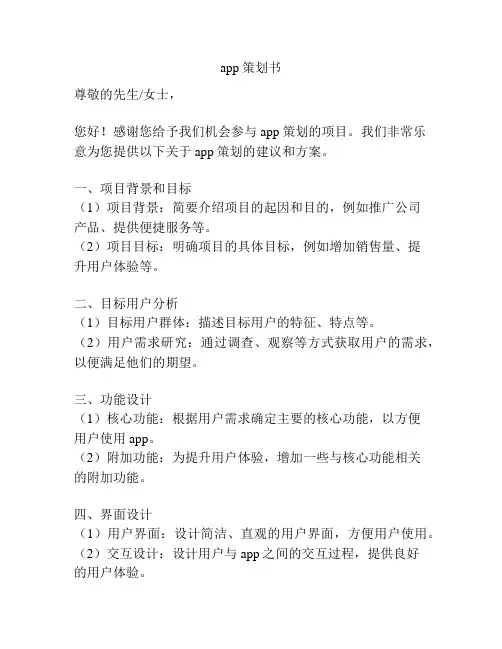 app 策划书

尊敬的先生/女士，

您好！感谢您给予我们机会参与 app 策划的项目。我们非常乐意为您提供以下关于 app 策划的建议和方案。

一、项目背景和目标
（1）项目背景：简要介绍项目的起因和目的，例如推广公司产品、提供便捷服务等。
（2）项目目标：明确项目的具体目标，例如增加销售量、提升用户体验等。

二、目标用户分析
（1）目标用户群体：描述目标用户的特征、特点等。
（2）用户需求研究：通过调查、观察等方式获取用户的需求，以便满足他们的期望。

三、功能设计
（1）核心功能：根据用户需求确定主要的核心功能，以方便用户使用 app。
（2）附加功能：为提升用户体验，增加一些与核心功能相关的附加功能。

四、界面设计
（1）用户界面：设计简洁、直观的用户界面，方便用户使用。
（2）交互设计：设计用户与 app 之间的交互过程，提供良好的用户体验。